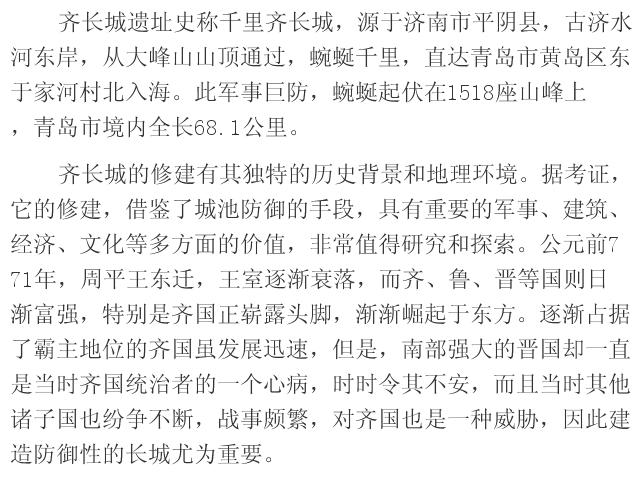 齐长城遗址史称千里齐长城，源于济南市平阴县，古济水河东岸，从大峰山山顶通过，蜿蜒千里，直达青岛市黄岛区东于家河村北入海。此军事巨防，蜿蜒起伏在1518座山峰上，青岛市境内全长68.1公里。

齐长城的修建有其独特的历史背景和地理环境。据考证，它的修建，借鉴了城池防御的手段，具有重要的军事、建筑、经济、文化等多方面的价值，非常值得研究和探索。公元前771年，周平王东迁，王室逐渐衰落，而齐、鲁、晋等国则日渐富强，特别是齐国正崭露头脚，渐渐崛起于东方。逐渐占据了霸主地位的齐国虽发展迅速，但是，南部强大的晋国却一直是当时齐国统治者的一个心病，时时令其不安，而且当时其他诸子国也纷争不断，战事颇繁，对齐国也是一种威胁，因此建造防御性的长城尤为重要。